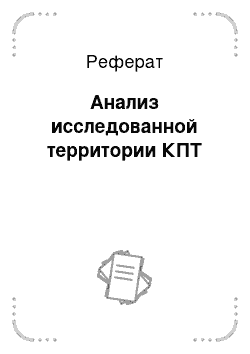 Реферат

Анализ исследованной территории КПТ